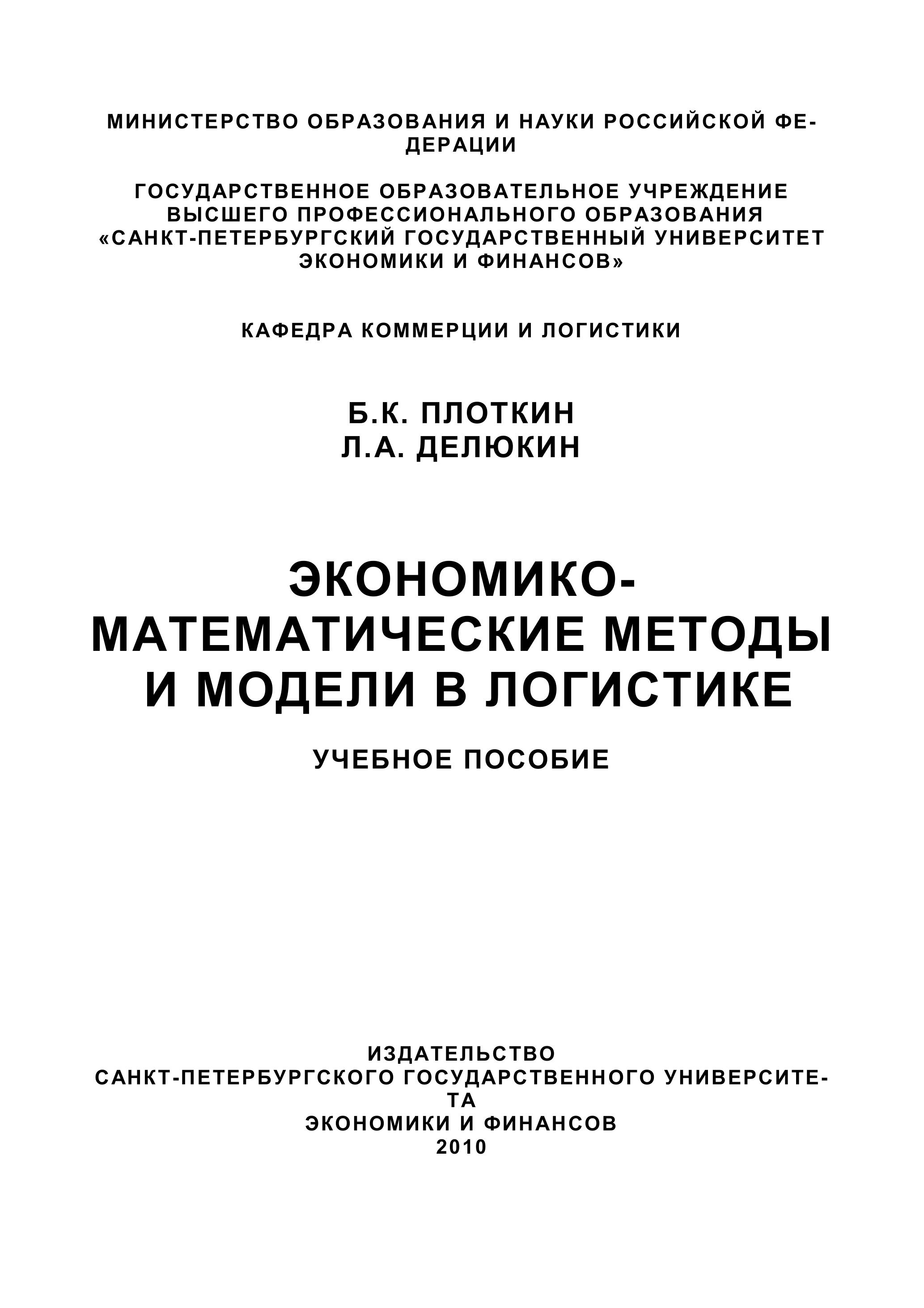 МИНИСТЕРСТВО ОБРАЗОВАНИЯ И НАУКИ РОССИЙСКОЙ ФЕДЕРАЦИИ

ГОСУДАРСТВЕННОЕ ОБРАЗОВАТЕЛЬНОЕ УЧРЕЖДЕНИЕ ВЫСШЕГО ПРОФЕССИОНАЛЬНОГО ОБРАЗОВАНИЯ «САНКТ-ПЕТЕРБУРГСКИЙ ГОСУДАРСТВЕННЫЙ УНИВЕРСИТЕТ ЭКОНОМИКИ И ФИНАНСОВ»

КАФЕДРА КОММЕРЦИИ И ЛОГИСТИКИ

Б.К. ПЛОТКИН
Л.А. ДЕЛЮКИН

ЭКОНОМИКО-МАТЕМАТИЧЕСКИЕ МЕТОДЫ И МОДЕЛИ В ЛОГИСТИКЕ

УЧЕБНОЕ ПОСОБИЕ

ИЗДАТЕЛЬСТВО
САНКТ-ПЕТЕРБУРГСКОГО ГОСУДАРСТВЕННОГО УНИВЕРСИТЕТА
ЭКОНОМИКИ И ФИНАНСОВ
2010